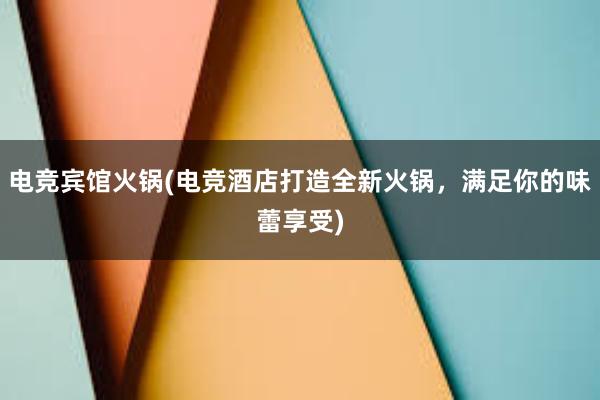 电竞宾馆火锅(电竞酒店打造全新火锅，满足你的味蕾享受)